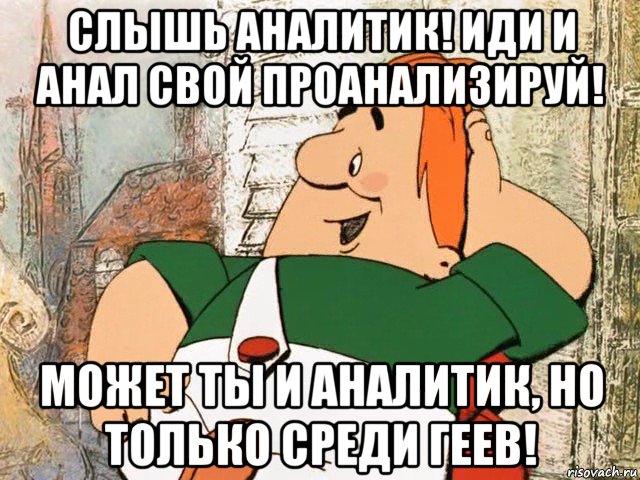 СЛЫШЬ АНАЛИТИК! ИДИ И АНАЛ СВОЙ ПРОАНАЛИЗИРУЙ!

МОЖЕТ ТЫ И АНАЛИТИК, НО ТОЛЬКО СРЕДИ ГЕЕВ!

risovach.ru